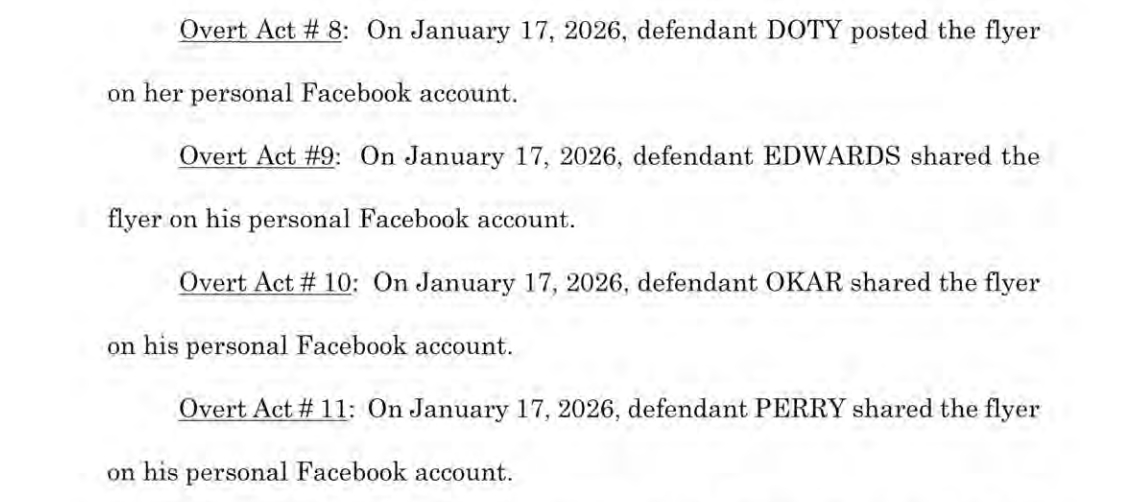 Overt Act # 8: On January 17, 2026, defendant DOTY posted the flyer on her personal Facebook account.

Overt Act #9: On January 17, 2026, defendant EDWARDS shared the flyer on his personal Facebook account.

Overt Act # 10: On January 17, 2026, defendant OKAR shared the flyer on his personal Facebook account.

Overt Act # 11: On January 17, 2026, defendant PERRY shared the flyer on his personal Facebook account.